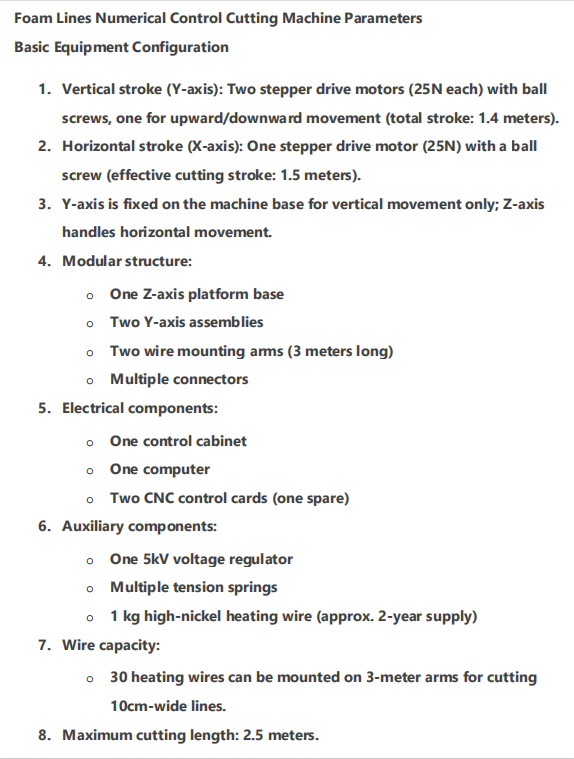 Foam Lines Numerical Control Cutting Machine Parameters
Basic Equipment Configuration

1. Vertical stroke (Y-axis): Two stepper drive motors (25N each) with ball screws, one for upward/downward movement (total stroke: 1.4 meters).
2. Horizontal stroke (X-axis): One stepper drive motor (25N) with a ball screw (effective cutting stroke: 1.5 meters).
3. Y-axis is fixed on the machine base for vertical movement only; Z-axis handles horizontal movement.
4. Modular structure:
   o One Z-axis platform base
   o Two Y-axis assemblies
   o Two wire mounting arms (3 meters long)
   o Multiple connectors
5. Electrical components:
   o One control cabinet
   o One computer
   o Two CNC control cards (one spare)
6. Auxiliary components:
   o One 5kV voltage regulator
   o Multiple tension springs
   o 1 kg high-nickel heating wire (approx. 2-year supply)
7. Wire capacity:
   o 30 heating wires can be mounted on 3-meter arms for cutting 10cm-wide lines.
8. Maximum cutting length: 2.5 meters.